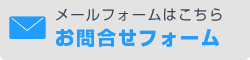 メールフォームはこちら
お問合せフォーム